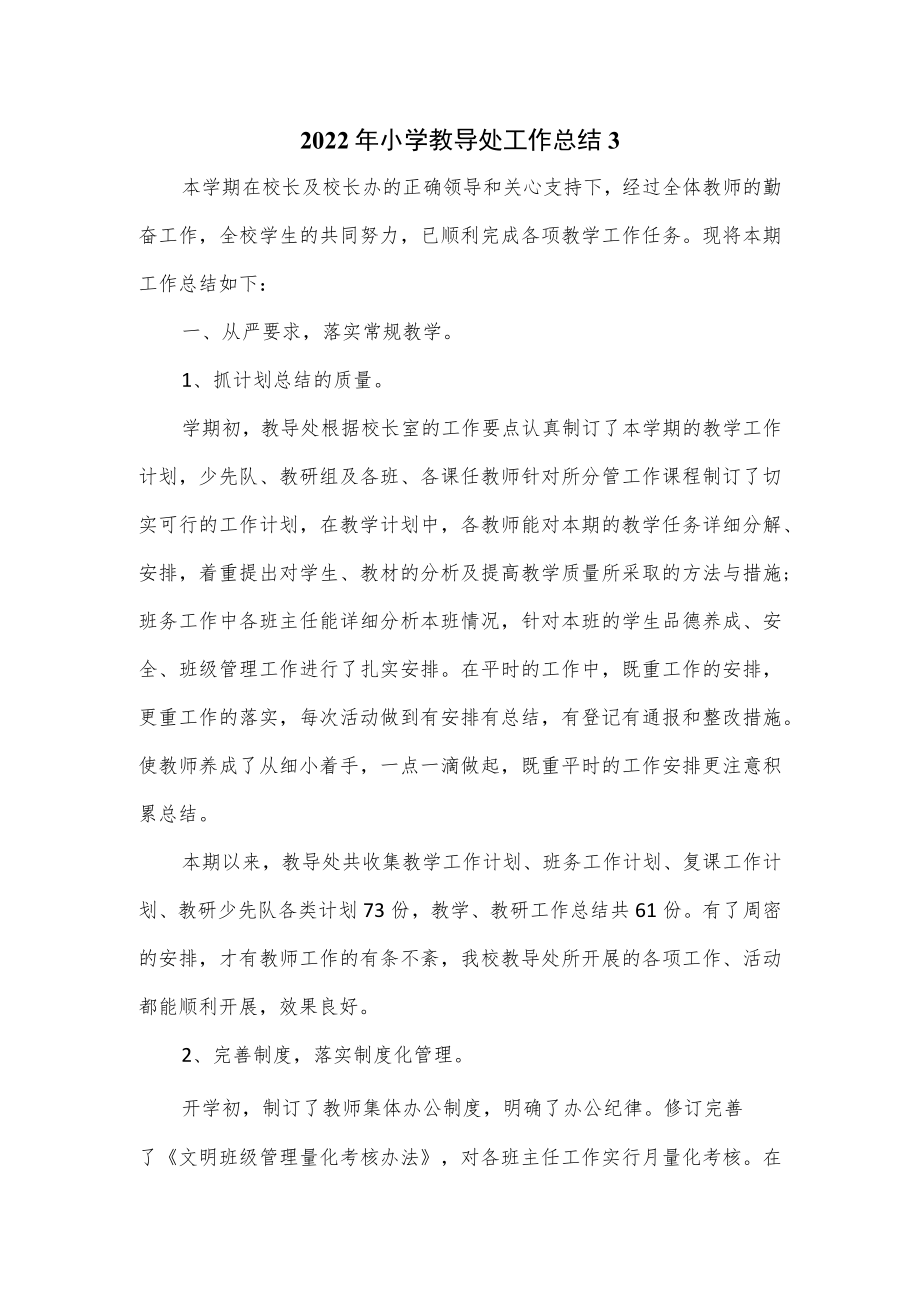 2022年小学教导处工作总结3

本学期在校长及校长办的正确领导和关心支持下，经过全体教师的勤奋工作，全校学生的共同努力，已顺利完成各项教学工作任务。现将本期工作总结如下：

一、从严要求，落实常规教学。

1、抓计划总结的质量。

学期初，教导处根据校长室的工作要点认真制订了本学期的教学工作计划，少先队、教研组及各班、各课任教师针对所分管工作课程制订了切实可行的工作计划，在教学计划中，各教师能对本期的教学任务详细分解、安排，着重提出对学生、教材的分析及提高教学质量所采取的方法与措施；班务工作中各班主任能详细分析本班情况，针对本班的学生品德养成、安全、班级管理工作进行了扎实安排。在平时的工作中，既重工作的安排，更重工作的落实，每次活动做到有安排有总结，有登记有通报和整改措施。使教师养成了从细小着手，一点一滴做起，既重平时的工作安排更注意积累总结。

本期以来，教导处共收集教学工作计划、班务工作计划、复课工作计划、教研少先队各类计划73份，教学、教研工作总结共61份。有了周密的安排，才有教师工作的有条不紊，我校教导处所开展的各项工作、活动都能顺利开展，效果良好。

2、完善制度，落实制度化管理。

开学初，制订了教师集体办公制度，明确了办公纪律。修订完善了《文明班级管理量化考核办法》，对各班主任工作实行月量化考核。在